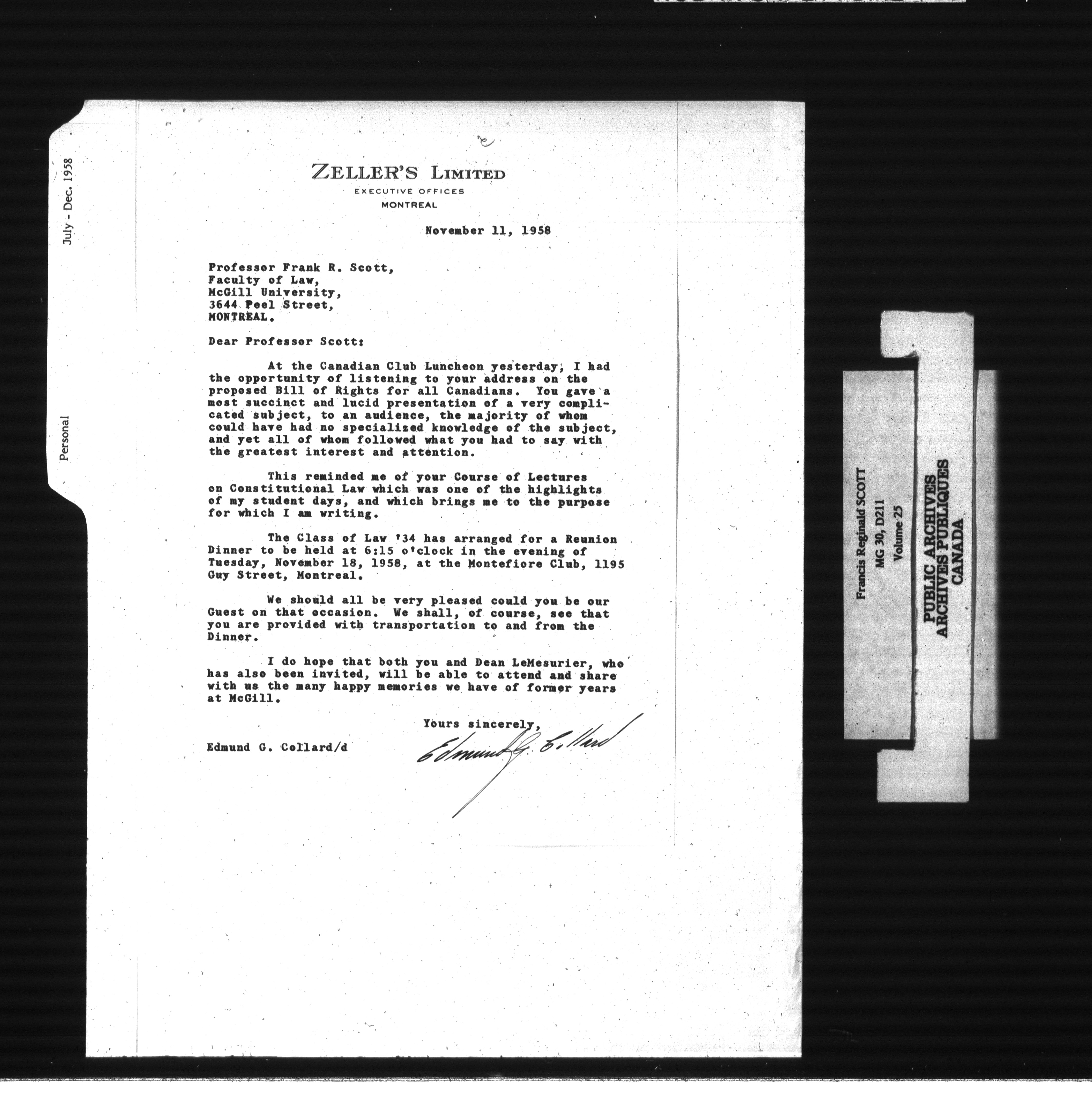 July - Dec. 1958

Personal

ZELLER'S LIMITED
EXECUTIVE OFFICES
MONTREAL

November 11, 1958

Professor Frank R. Scott,
Faculty of Law,
McGill University,
3644 Peel Street,
MONTREAL.

Dear Professor Scott:

At the Canadian Club Luncheon yesterday, I had the opportunity of listening to your address on the proposed Bill of Rights for all Canadians. You gave a most succinct and lucid presentation of a very complicated subject, to an audience, the majority of whom could have had no specialized knowledge of the subject, and yet all of whom followed what you had to say with the greatest interest and attention.

This reminded me of your Course of Lectures on Constitutional Law which was one of the highlights of my student days, and which brings me to the purpose for which I am writing.

The Class of Law '34 has arranged for a Reunion Dinner to be held at 6:15 o'clock in the evening of Tuesday, November 18, 1958, at the Montefiore Club, 1195 Guy Street, Montreal.

We should all be very pleased could you be our Guest on that occasion. We shall, of course, see that you are provided with transportation to and from the Dinner.

I do hope that both you and Dean LeMesurier, who has also been invited, will be able to attend and share with us the many happy memories we have of former years at McGill.

Yours sincerely,

Edmund G. Collard

Edmund G. Collard/d

Francis Reginald SCOTT
MG 30, D211
Volume 25

PUBLIC ARCHIVES
ARCHIVES PUBLIQUES
CANADA